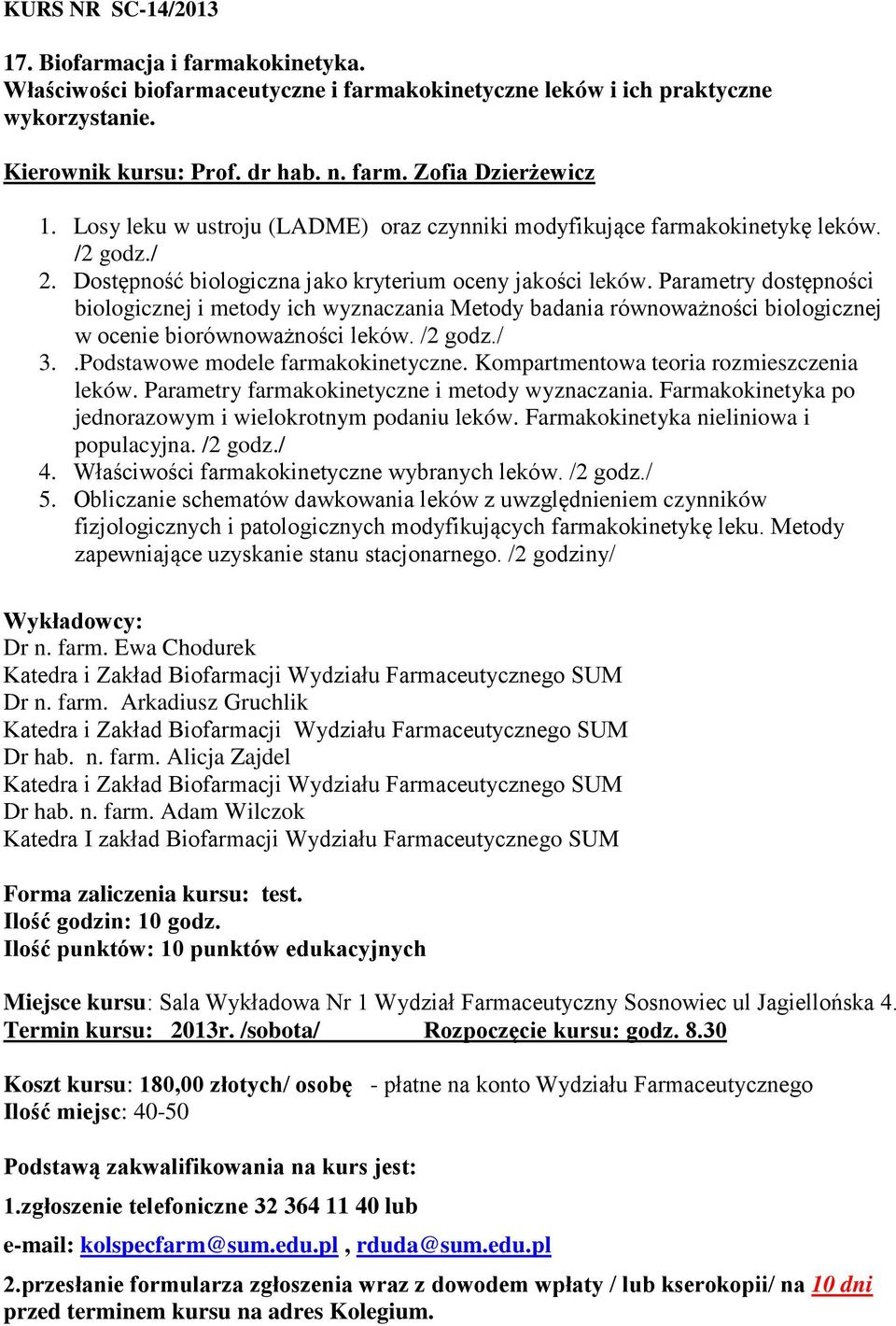 KURS NR SC-14/2013

17. Biofarmacja i farmakokinetyka.
Właściwości biofarmaceutyczne i farmakokinetyczne leków i ich praktyczne wykorzystanie.

Kierownik kursu: Prof. dr hab. n. farm. Zofia Dzierżewicz

1. Losy leku w ustroju (LADME) oraz czynniki modyfikujące farmakokinetykę leków. /2 godz./
2. Dostępność biologiczna jako kryterium oceny jakości leków. Parametry dostępności biologicznej i metody ich wyznaczania Metody badania równoważności biologicznej w ocenie biorównoważności leków. /2 godz./
3. .Podstawowe modele farmakokinetyczne. Kompartmentowa teoria rozmieszczenia leków. Parametry farmakokinetyczne i metody wyznaczania. Farmakokinetyka po jednorazowym i wielokrotnym podaniu leków. Farmakokinetyka nieliniowa i populacyjna. /2 godz./
4. Właściwości farmakokinetyczne wybranych leków. /2 godz./
5. Obliczanie schematów dawkowania leków z uwzględnieniem czynników fizjologicznych i patologicznych modyfikujących farmakokinetykę leku. Metody zapewniające uzyskanie stanu stacjonarnego. /2 godziny/

Wykładowcy:
Dr n. farm. Ewa Chodurek
Katedra i Zakład Biofarmacji Wydziału Farmaceutycznego SUM
Dr n. farm. Arkadiusz Gruchlik
Katedra i Zakład Biofarmacji Wydziału Farmaceutycznego SUM
Dr hab. n. farm. Alicja Zajdel
Katedra i Zakład Biofarmacji Wydziału Farmaceutycznego SUM
Dr hab. n. farm. Adam Wilczok
Katedra I zakład Biofarmacji Wydziału Farmaceutycznego SUM

Forma zaliczenia kursu: test.
Ilość godzin: 10 godz.
Ilość punktów: 10 punktów edukacyjnych

Miejsce kursu: Sala Wykładowa Nr 1 Wydział Farmaceutyczny Sosnowiec ul Jagiellońska 4.
Termin kursu: 2013r. /sobota/ Rozpoczęcie kursu: godz. 8.30

Koszt kursu: 180,00 złotych/ osobę - płatne na konto Wydziału Farmaceutycznego
Ilość miejsc: 40-50

Podstawą zakwalifikowania na kurs jest:

1.zgłoszenie telefoniczne 32 364 11 40 lub

e-mail: kolspecfarm@sum.edu.pl , rduda@sum.edu.pl

2.przesłanie formularza zgłoszenia wraz z dowodem wpłaty / lub kserokopii/ na 10 dni przed terminem kursu na adres Kolegium.